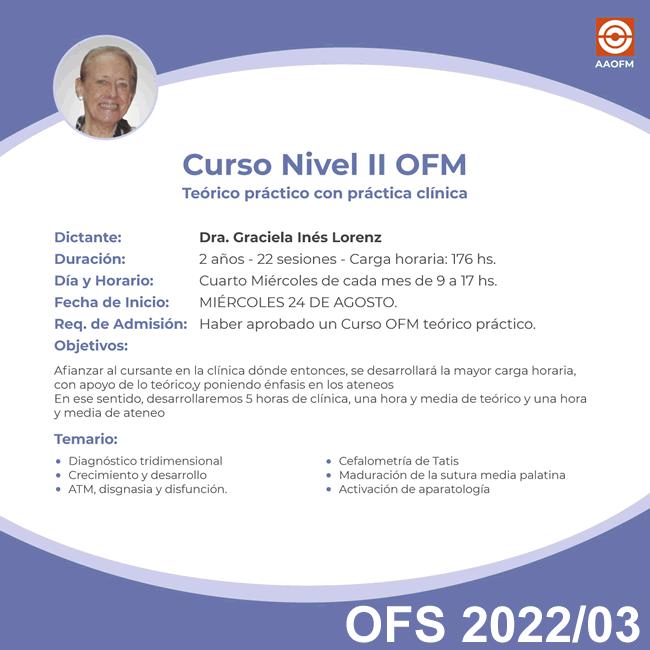 AAOFM

Curso Nivel II OFM
Teórico práctico con práctica clínica

Dictante: Dra. Graciela Inés Lorenz
Duración: 2 años - 22 sesiones - Carga horaria: 176 hs.
Día y Horario: Cuarto Miércoles de cada mes de 9 a 17 hs.
Fecha de Inicio: MIÉRCOLES 24 DE AGOSTO.
Req. de Admisión: Haber aprobado un Curso OFM teórico práctico.
Objetivos:

Afianzar al cursante en la clínica dónde entonces, se desarrollará la mayor carga horaria, con apoyo de lo teórico,y poniendo énfasis en los ateneos
En ese sentido, desarrollaremos 5 horas de clínica, una hora y media de teórico y una hora y media de ateneo

Temario:

• Diagnóstico tridimensional
• Crecimiento y desarrollo
• ATM, disgnasia y disfunción.

• Cefalometría de Tatis
• Maduración de la sutura media palatina
• Activación de aparatología

OFS 2022/03